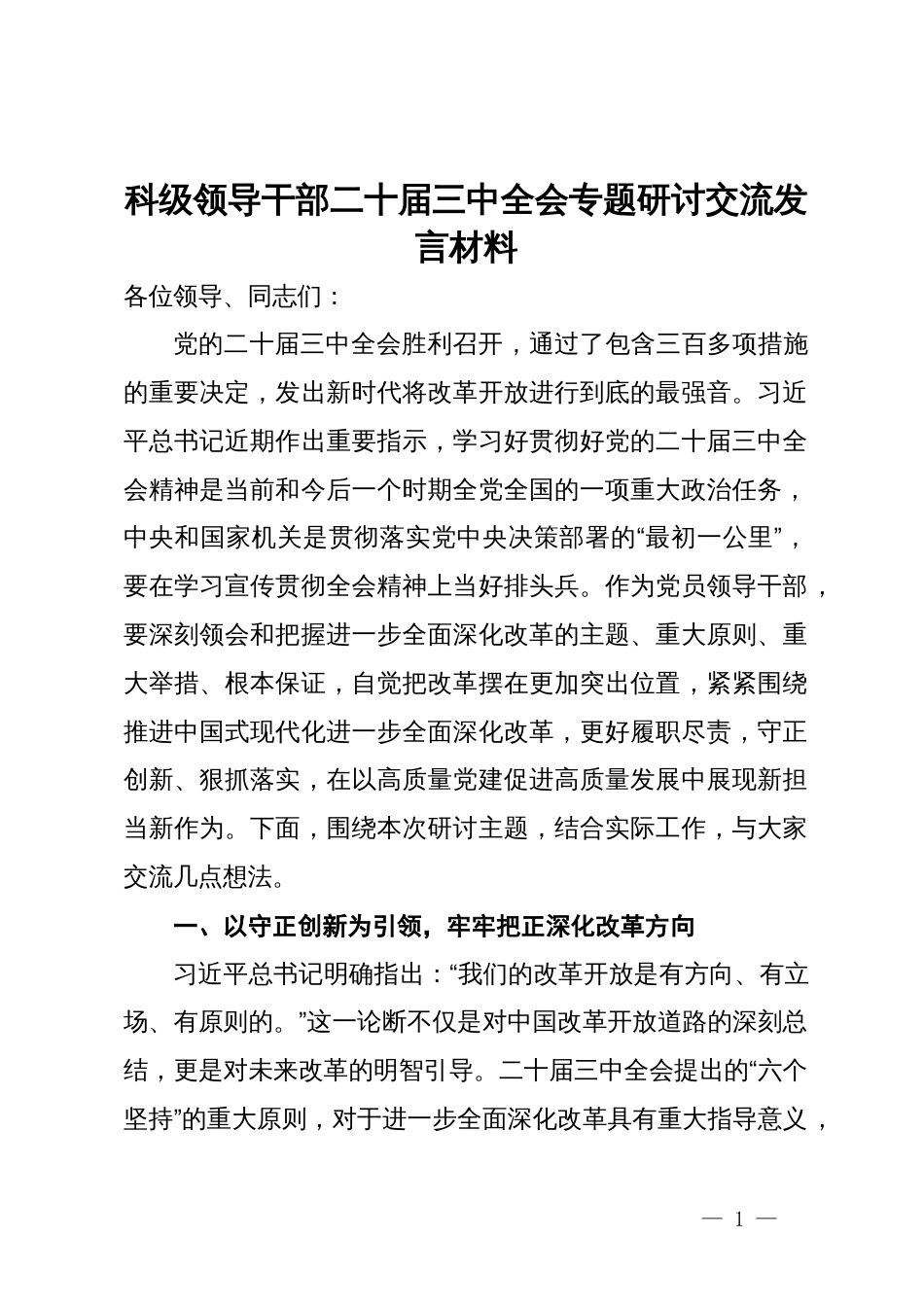 科级领导干部二十届三中全会专题研讨交流发言材料

各位领导、同志们：

党的二十届三中全会胜利召开，通过了包含三百多项措施的重要决定，发出新时代将改革开放进行到底的最强音。习近平总书记近期作出重要指示，学习好贯彻好党的二十届三中全会精神是当前和今后一个时期全党全国的一项重大政治任务，中央和国家机关是贯彻落实党中央决策部署的“最初一公里”，要在学习宣传贯彻全会精神上当好排头兵。作为党员领导干部，要深刻领会和把握进一步全面深化改革的主题、重大原则、重大举措、根本保证，自觉把改革摆在更加突出位置，紧紧围绕推进中国式现代化进一步全面深化改革，更好履职尽责，守正创新、狠抓落实，在以高质量党建促进高质量发展中展现新担当新作为。下面，围绕本次研讨主题，结合实际工作，与大家交流几点想法。

一、以守正创新为引领，牢牢把正深化改革方向

习近平总书记明确指出：“我们的改革开放是有方向、有立场、有原则的。”这一论断不仅是对中国改革开放道路的深刻总结，更是对未来改革的明智引导。二十届三中全会提出的“六个坚持”的重大原则，对于进一步全面深化改革具有重大指导意义，

— 1 —